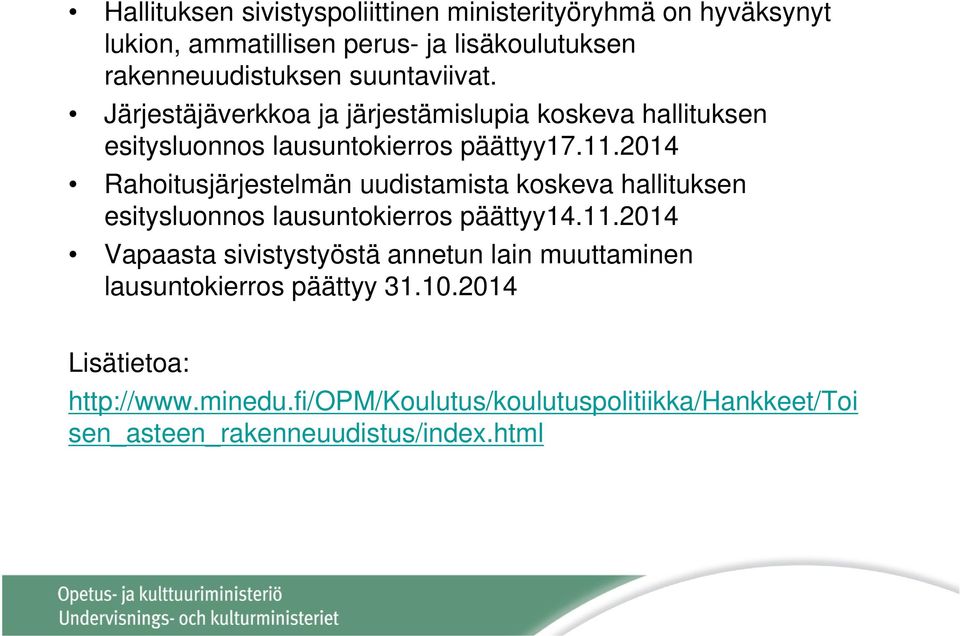 • Hallituksen sivistyspoliittinen ministerityöryhmä on hyväksynyt lukion, ammatillisen perus- ja lisäkoulutuksen rakenneuudistuksen suuntaviivat.

• Järjestäjäverkkoa ja järjestämislupia koskeva hallituksen esitysluonnos lausuntokierros päättyy17.11.2014

• Rahoitusjärjestelmän uudistamista koskeva hallituksen esitysluonnos lausuntokierros päättyy14.11.2014

• Vapaasta sivistystyöstä annetun lain muuttaminen lausuntokierros päättyy 31.10.2014

Lisätietoa:

http://www.minedu.fi/OPM/Koulutus/koulutuspolitiikka/Hankkeet/Toisen_asteen_rakenneuudistus/index.html

Opetus- ja kulttuuriministeriö
Undervisnings- och kulturministeriet